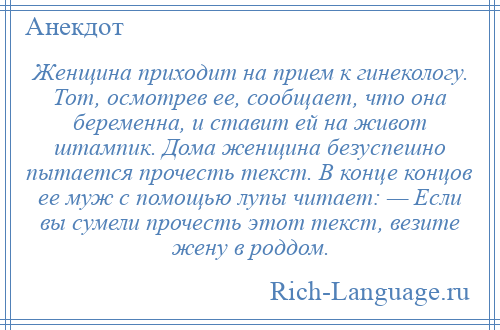 Анекдот

Женщина приходит на прием к гинекологу. Тот, осмотрев ее, сообщает, что она беременна, и ставит ей на живот штампик. Дома женщина безуспешно пытается прочесть текст. В конце концов ее муж с помощью лупы читает: — Если вы сумели прочесть этот текст, везите жену в роддом.

Rich-Language.ru